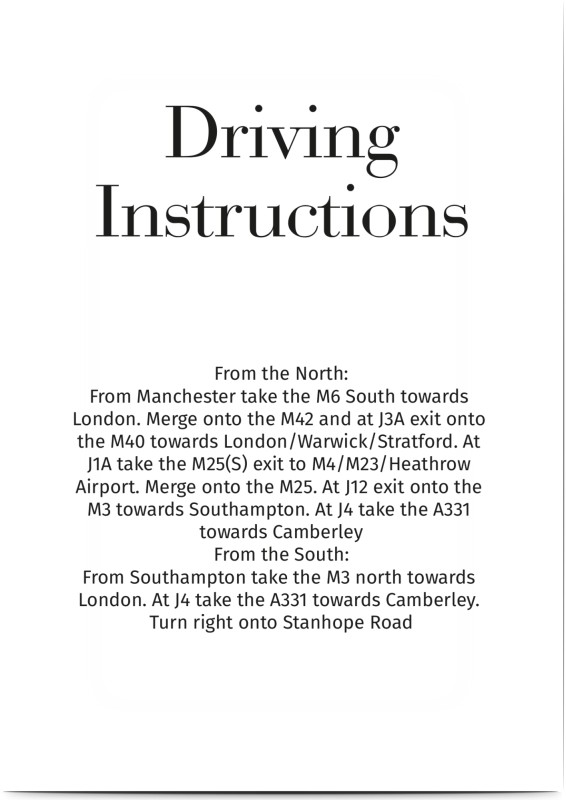 Driving Instructions

From the North:
From Manchester take the M6 South towards London. Merge onto the M42 and at J3A exit onto the M40 towards London/Warwick/Stratford. At J1A take the M25(S) exit to M4/M23/Heathrow Airport. Merge onto the M25. At J12 exit onto the M3 towards Southampton. At J4 take the A331 towards Camberley

From the South:
From Southampton take the M3 north towards London. At J4 take the A331 towards Camberley. Turn right onto Stanhope Road